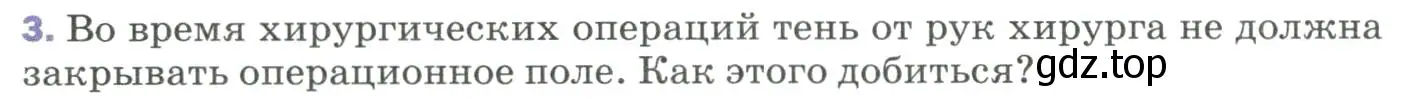 3. Во время хирургических операций тень от рук хирурга не должна закрывать операционное поле. Как этого добиться?gdz.top